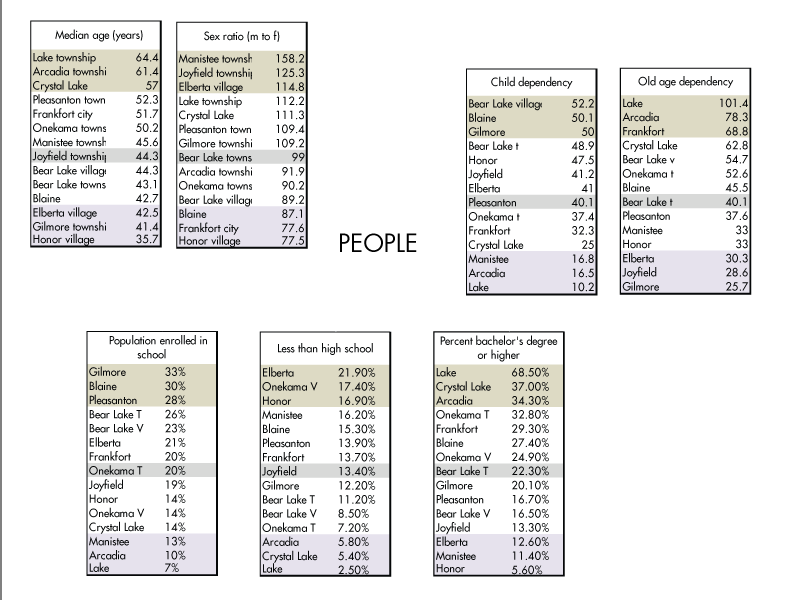 | Median age (years) | |
|---|---|
| Lake township | 64.4 |
| Arcadia townshi | 61.4 |
| Crystal Lake | 57 |
| Pleasanton town | 52.3 |
| Frankfort city | 51.7 |
| Onekama towns | 50.2 |
| Manistee townsh | 45.6 |
| Joyfield townshi | 44.3 |
| Bear Lake villag | 44.3 |
| Bear Lake towns | 43.1 |
| Blaine | 42.7 |
| Elberta village | 42.5 |
| Gilmore townshi | 41.4 |
| Honor village | 35.7 |

| Sex ratio (m to f) | |
|---|---|
| Manistee townsh | 158.2 |
| Joyfield townshi | 125.3 |
| Elberta village | 114.8 |
| Lake township | 112.2 |
| Crystal Lake | 111.3 |
| Pleasanton town | 109.4 |
| Gilmore townshi | 109.2 |
| Bear Lake towns | 99 |
| Arcadia townshi | 91.9 |
| Onekama towns | 90.2 |
| Bear Lake villag | 89.2 |
| Blaine | 87.1 |
| Frankfort city | 77.6 |
| Honor village | 77.5 |

PEOPLE

| Child dependency | |
|---|---|
| Bear Lake villag | 52.2 |
| Blaine | 50.1 |
| Gilmore | 50 |
| Bear Lake t | 48.9 |
| Honor | 47.5 |
| Joyfield | 41.2 |
| Elberta | 41 |
| Pleasanton | 40.1 |
| Onekama t | 37.4 |
| Frankfort | 32.3 |
| Crystal Lake | 25 |
| Manistee | 16.8 |
| Arcadia | 16.5 |
| Lake | 10.2 |

| Old age dependency | |
|---|---|
| Lake | 101.4 |
| Arcadia | 78.3 |
| Frankfort | 68.8 |
| Crystal Lake | 62.8 |
| Bear Lake v | 54.7 |
| Onekama t | 52.6 |
| Blaine | 45.5 |
| Bear Lake t | 40.1 |
| Pleasanton | 37.6 |
| Manistee | 33 |
| Honor | 33 |
| Elberta | 30.3 |
| Joyfield | 28.6 |
| Gilmore | 25.7 |

| Population enrolled in school | |
|---|---|
| Gilmore | 33% |
| Blaine | 30% |
| Pleasanton | 28% |
| Bear Lake T | 26% |
| Bear Lake V | 23% |
| Elberta | 21% |
| Frankfort | 20% |
| Onekama T | 20% |
| Joyfield | 19% |
| Honor | 14% |
| Onekama V | 14% |
| Crystal Lake | 14% |
| Manistee | 13% |
| Arcadia | 10% |
| Lake | 7% |

| Less than high school | |
|---|---|
| Elberta | 21.90% |
| Onekama V | 17.40% |
| Honor | 16.90% |
| Manistee | 16.20% |
| Blaine | 15.30% |
| Pleasanton | 13.90% |
| Frankfort | 13.70% |
| Joyfield | 13.40% |
| Gilmore | 12.20% |
| Bear Lake T | 11.20% |
| Bear Lake V | 8.50% |
| Onekama T | 7.20% |
| Arcadia | 5.80% |
| Crystal Lake | 5.40% |
| Lake | 2.50% |

| Percent bachelor's degree or higher | |
|---|---|
| Lake | 68.50% |
| Crystal Lake | 37.00% |
| Arcadia | 34.30% |
| Onekama T | 32.80% |
| Frankfort | 29.30% |
| Blaine | 27.40% |
| Onekama V | 24.90% |
| Bear Lake T | 22.30% |
| Gilmore | 20.10% |
| Pleasanton | 16.70% |
| Bear Lake V | 16.50% |
| Joyfield | 13.30% |
| Elberta | 12.60% |
| Manistee | 11.40% |
| Honor | 5.60% |